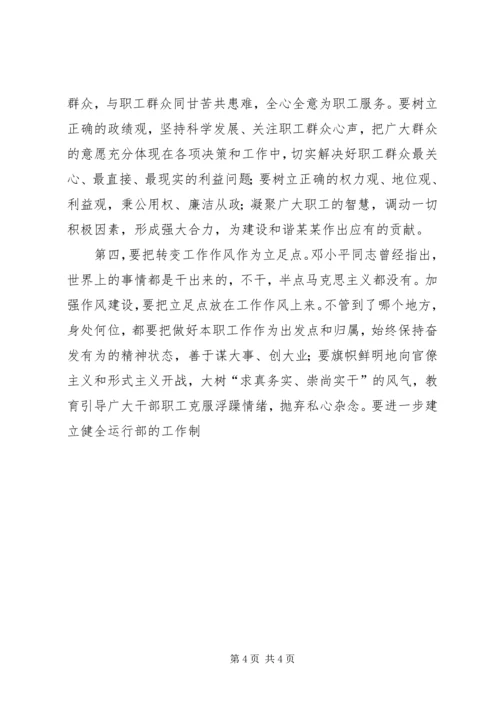 群众，与职工群众同甘苦共患难，全心全意为职工服务。要树立正确的政绩观，坚持科学发展、关注职工群众心声，把广大群众的意愿充分体现在各项决策和工作中，切实解决好职工群众最关心、最直接、最现实的利益问题；要树立正确的权力观、地位观、利益观，秉公用权、廉洁从政；凝聚广大职工的智慧，调动一切积极因素，形成强大合力，为建设和谐某某作出应有的贡献。

第四，要把转变工作作风作为立足点。邓小平同志曾经指出，世界上的事情都是干出来的，不干，半点马克思主义都没有。加强作风建设，要把立足点放在工作作风上来。不管到了哪个地方，身处何位，都要把做好本职工作作为出发点和归属，始终保持奋发有为的精神状态，善于谋大事、创大业；要旗帜鲜明地向官僚主义和形式主义开战，大树“求真务实、崇尚实干”的风气，教育引导广大干部职工克服浮躁情绪，抛弃私心杂念。要进一步建立健全运行部的工作制

第 4 页 共 4 页